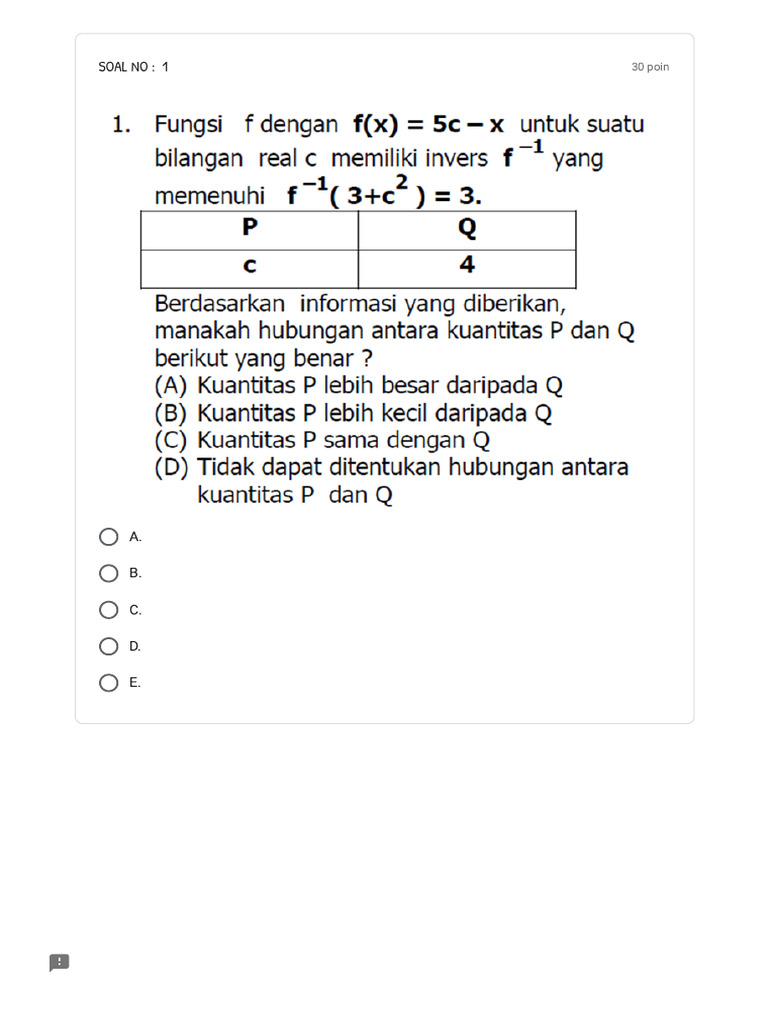 SOAL NO : 1

30 poin

1. Fungsi f dengan $f(x) = 5c - x$ untuk suatu bilangan real c memiliki invers $f^{-1}$ yang memenuhi $f^{-1}(3+c^2) = 3$.

| P | Q |
|---|---|
| c | 4 |

Berdasarkan informasi yang diberikan, manakah hubungan antara kuantitas P dan Q berikut yang benar ?
(A) Kuantitas P lebih besar daripada Q
(B) Kuantitas P lebih kecil daripada Q
(C) Kuantitas P sama dengan Q
(D) Tidak dapat ditentukan hubungan antara kuantitas P dan Q

A.

B.

C.

D.

E.